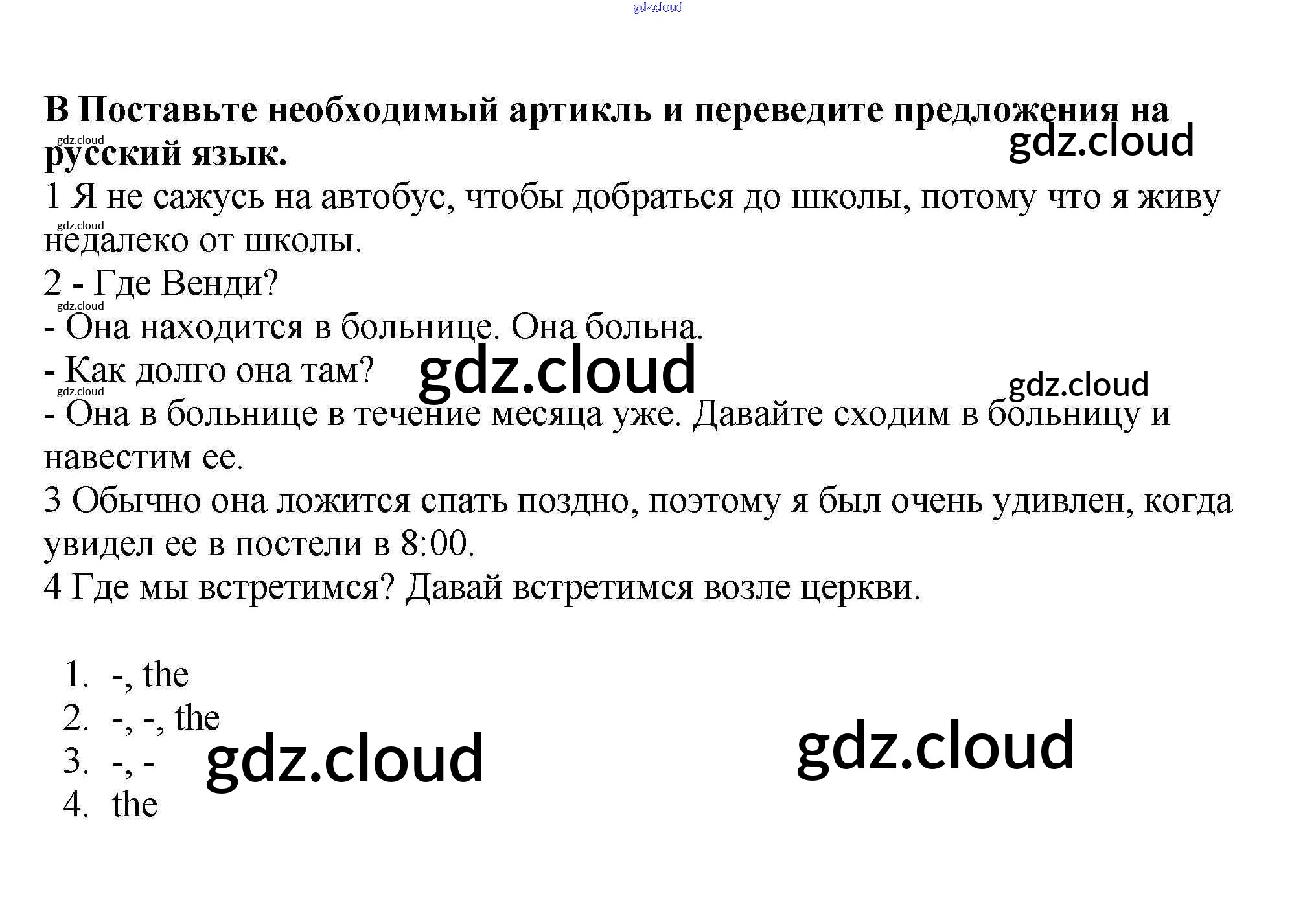 B Поставьте необходимый артикль и переведите предложения на русский язык.

1 Я не сажусь на автобус, чтобы добраться до школы, потому что я живу недалеко от школы.

2 - Где Венди?

- Она находится в больнице. Она больна.

- Как долго она там?

- Она в больнице в течение месяца уже. Давайте сходим в больницу и навестим ее.

3 Обычно она ложится спать поздно, поэтому я был очень удивлен, когда увидел ее в постели в 8:00.

4 Где мы встретимся? Давай встретимся возле церкви.

1. -, the
2. -, -, the
3. -, -
4. the

gdz.cloud